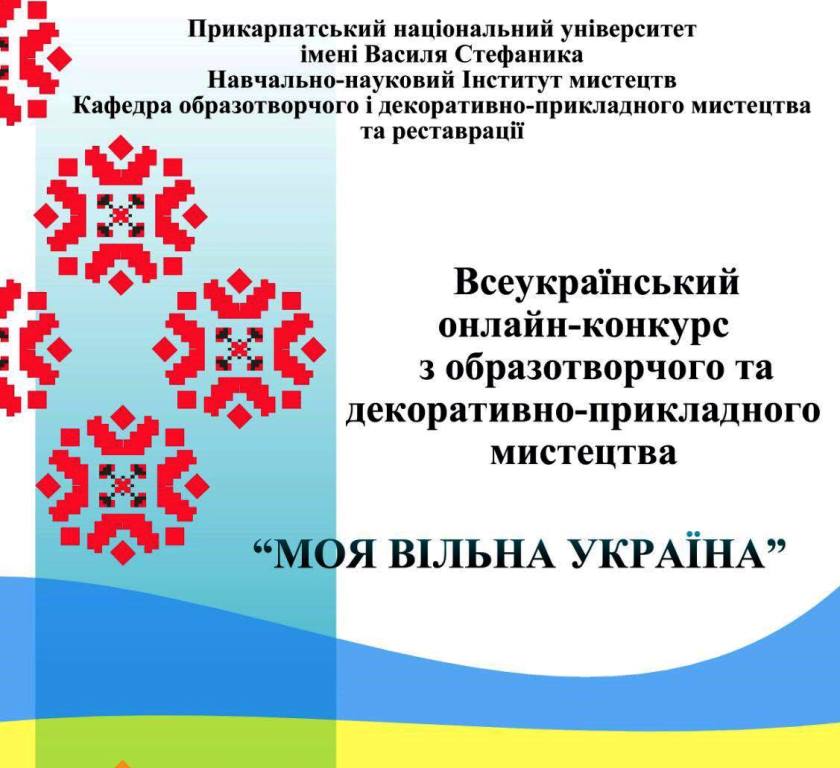 Прикарпатський національний університет
імені Василя Стефаника
Навчально-науковий Інститут мистецтв
Кафедра образотворчого і декоративно-прикладного мистецтва
та реставрації

Всеукраїнський
онлайн-конкурс
з образотворчого та
декоративно-прикладного
мистецтва

"МОЯ ВІЛЬНА УКРАЇНА"